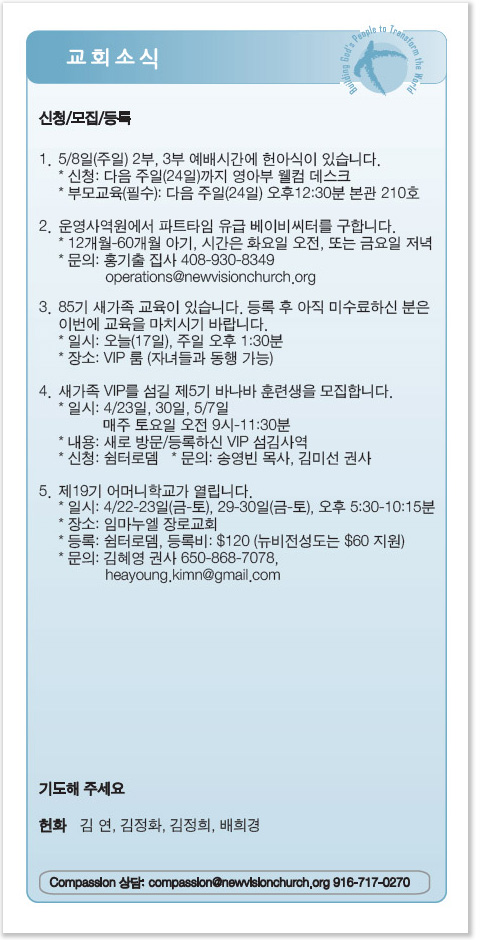 교회소식

Building God's People to Transform the World

신청/모집/등록

1. 5/8일(주일) 2부, 3부 예배시간에 헌아식이 있습니다.
* 신청: 다음 주일(24일)까지 영아부 웰컴 데스크
* 부모교육(필수): 다음 주일(24일) 오후12:30분 본관 210호

2. 운영사역원에서 파트타임 유급 베이비씨터를 구합니다.
* 12개월-60개월 아기, 시간은 화요일 오전, 또는 금요일 저녁
* 문의: 홍기출 집사 408-930-8349
operations@newvisionchurch.org

3. 85기 새가족 교육이 있습니다. 등록 후 아직 미수료하신 분은 이번에 교육을 마치시기 바랍니다.
* 일시: 오늘(17일), 주일 오후 1:30분
* 장소: VIP 룸 (자녀들과 동행 가능)

4. 새가족 VIP를 섬길 제5기 바나바 훈련생을 모집합니다.
* 일시: 4/23일, 30일, 5/7일
매주 토요일 오전 9시-11:30분
* 내용: 새로 방문/등록하신 VIP 섬김사역
* 신청: 쉼터로뎀 * 문의: 송영빈 목사, 김미선 권사

5. 제19기 어머니학교가 열립니다.
* 일시: 4/22-23일(금-토), 29-30일(금-토), 오후 5:30-10:15분
* 장소: 임마누엘 장로교회
* 등록: 쉼터로뎀, 등록비: $120 (뉴비전성도는 $60 지원)
* 문의: 김혜영 권사 650-868-7078,
heayoung.kimn@gmail.com

기도해 주세요

헌화 김 연, 김정화, 김정희, 배희경

Compassion 상담: compassion@newvisionchurch.org 916-717-0270